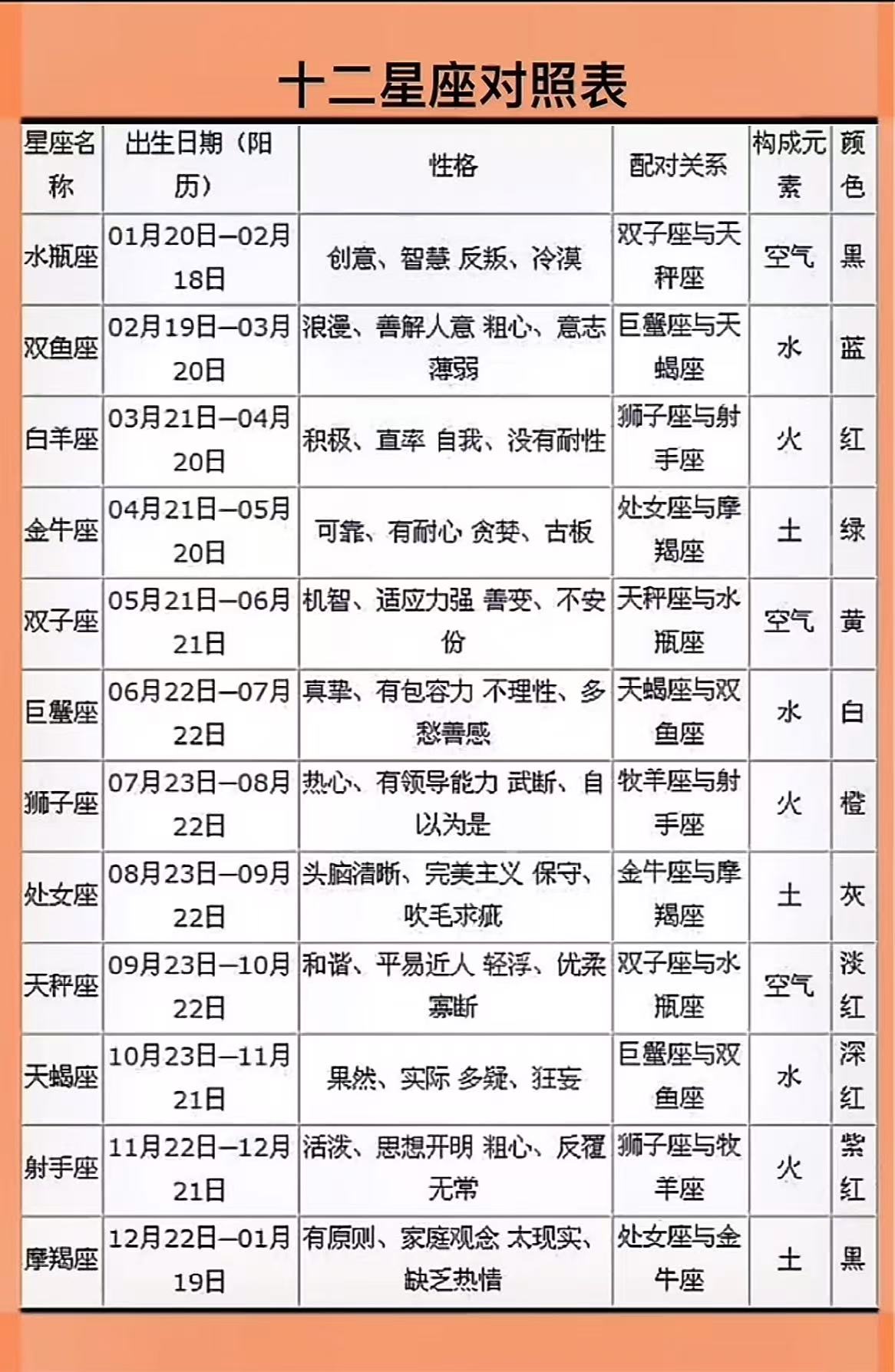 十二星座对照表

| 星座名称 | 出生日期（阳历） | 性格 | 配对关系 | 构成元素 | 颜色 |
|---|---|---|---|---|---|
| 水瓶座 | 01月20日—02月18日 | 创意、智慧 反叛、冷漠 | 双子座与天秤座 | 空气 | 黑 |
| 双鱼座 | 02月19日—03月20日 | 浪漫、善解人意 粗心、意志薄弱 | 巨蟹座与天蝎座 | 水 | 蓝 |
| 白羊座 | 03月21日—04月20日 | 积极、直率 自我、没有耐性 | 狮子座与射手座 | 火 | 红 |
| 金牛座 | 04月21日—05月20日 | 可靠、有耐心 贪婪、古板 | 处女座与摩羯座 | 土 | 绿 |
| 双子座 | 05月21日—06月21日 | 机智、适应力强 善变、不安份 | 天秤座与水瓶座 | 空气 | 黄 |
| 巨蟹座 | 06月22日—07月22日 | 真挚、有包容力 不理性、多愁善感 | 天蝎座与双鱼座 | 水 | 白 |
| 狮子座 | 07月23日—08月22日 | 热心、有领导能力 武断、自以为是 | 牧羊座与射手座 | 火 | 橙 |
| 处女座 | 08月23日—09月22日 | 头脑清晰、完美主义 保守、吹毛求疵 | 金牛座与摩羯座 | 土 | 灰 |
| 天秤座 | 09月23日—10月22日 | 和谐、平易近人 轻浮、优柔寡断 | 双子座与水瓶座 | 空气 | 淡红 |
| 天蝎座 | 10月23日—11月21日 | 果然、实际 多疑、狂妄 | 巨蟹座与双鱼座 | 水 | 深红 |
| 射手座 | 11月22日—12月21日 | 活泼、思想开明 粗心、反覆无常 | 狮子座与牧羊座 | 火 | 紫红 |
| 摩羯座 | 12月22日—01月19日 | 有原则、家庭观念 太现实、缺乏热情 | 处女座与金牛座 | 土 | 黑 |